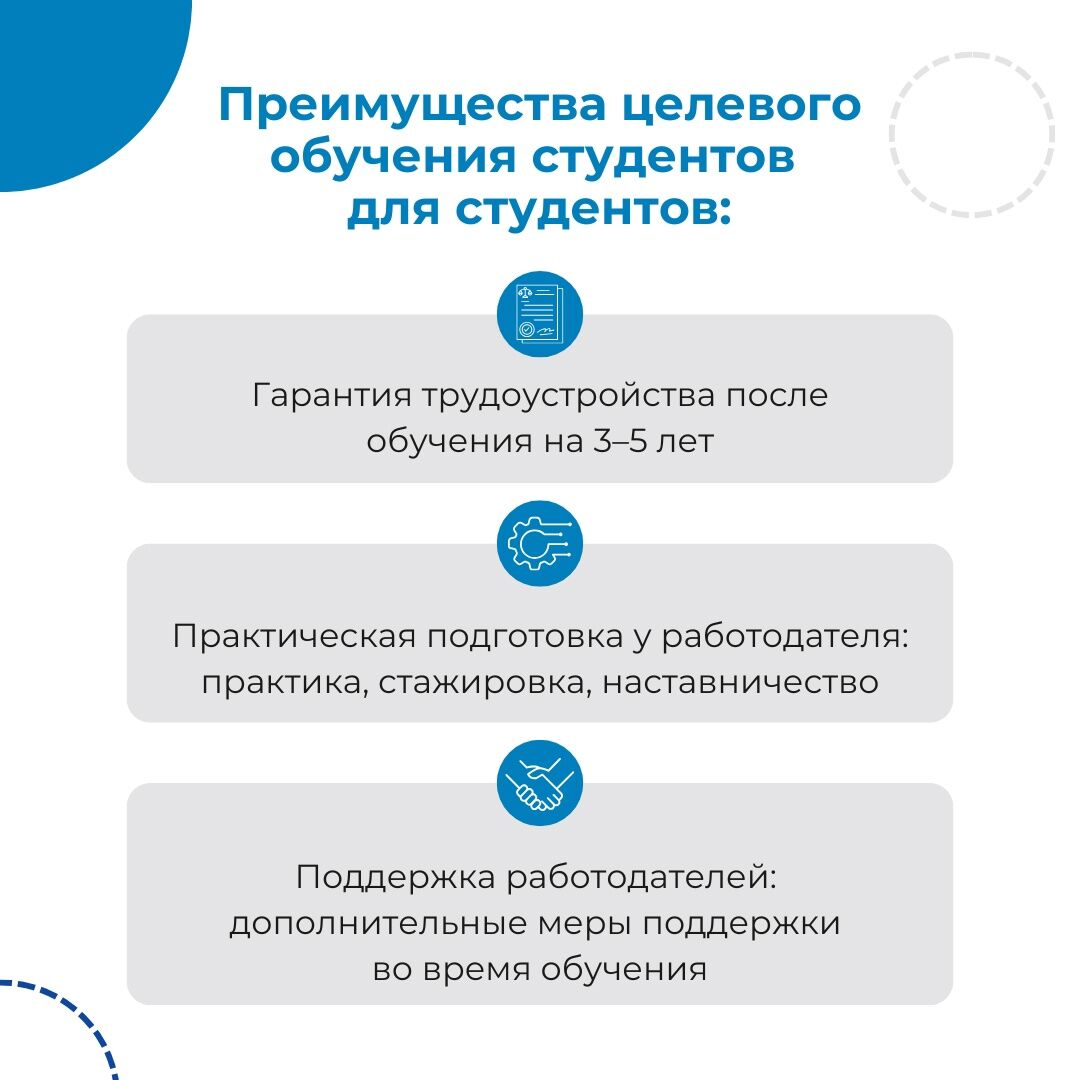 Преимущества целевого обучения студентов для студентов:

Гарантия трудоустройства после обучения на 3–5 лет

Практическая подготовка у работодателя: практика, стажировка, наставничество

Поддержка работодателей: дополнительные меры поддержки во время обучения